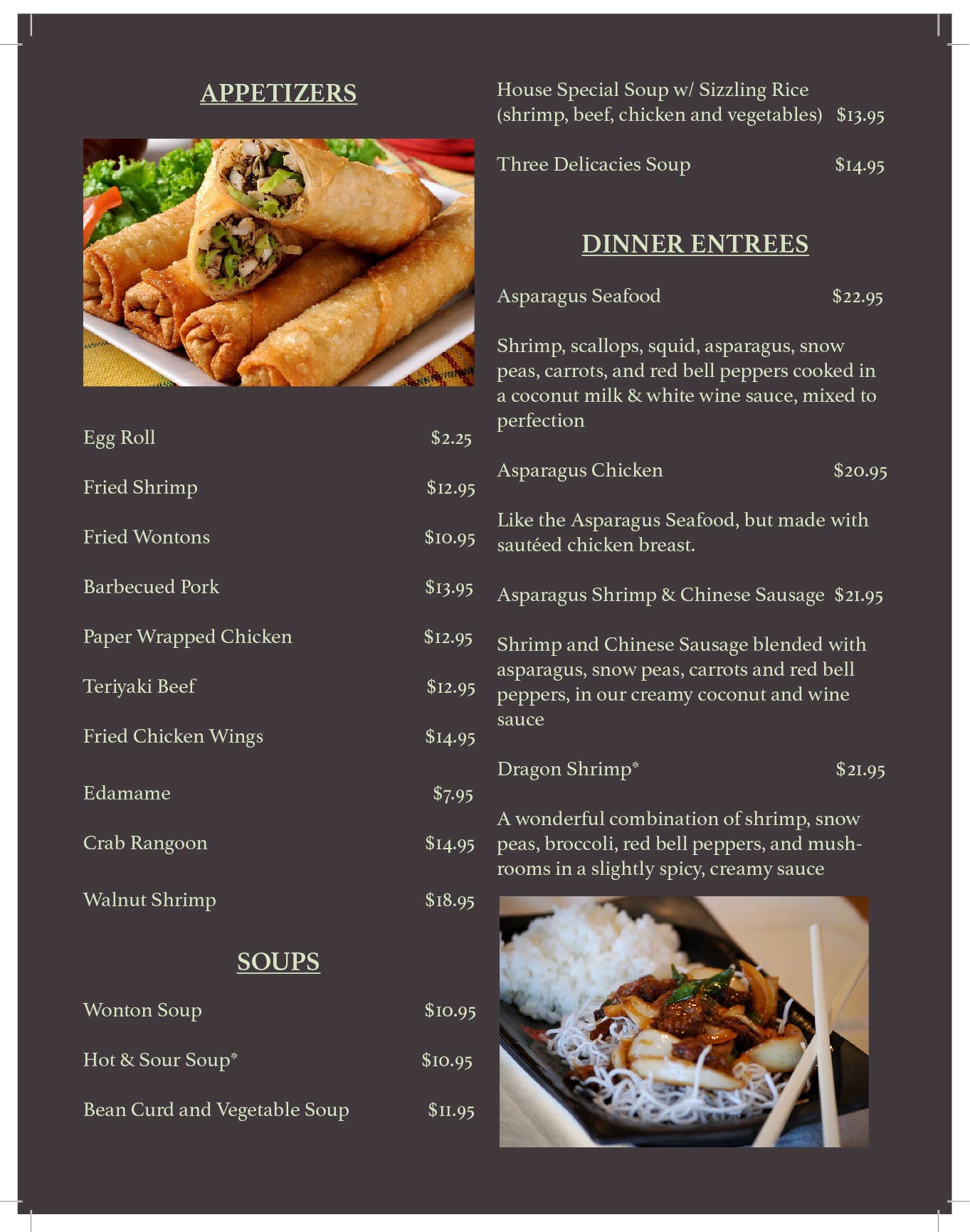 APPETIZERS

Egg Roll $2.25

Fried Shrimp $12.95

Fried Wontons $10.95

Barbecued Pork $13.95

Paper Wrapped Chicken $12.95

Teriyaki Beef $12.95

Fried Chicken Wings $14.95

Edamame $7.95

Crab Rangoon $14.95

Walnut Shrimp $18.95

SOUPS

Wonton Soup $10.95

Hot & Sour Soup* $10.95

Bean Curd and Vegetable Soup $11.95

House Special Soup w/ Sizzling Rice (shrimp, beef, chicken and vegetables) $13.95

Three Delicacies Soup $14.95

DINNER ENTREES

Asparagus Seafood $22.95

Shrimp, scallops, squid, asparagus, snow peas, carrots, and red bell peppers cooked in a coconut milk & white wine sauce, mixed to perfection

Asparagus Chicken $20.95

Like the Asparagus Seafood, but made with sautéed chicken breast.

Asparagus Shrimp & Chinese Sausage $21.95

Shrimp and Chinese Sausage blended with asparagus, snow peas, carrots and red bell peppers, in our creamy coconut and wine sauce

Dragon Shrimp* $21.95

A wonderful combination of shrimp, snow peas, broccoli, red bell peppers, and mushrooms in a slightly spicy, creamy sauce